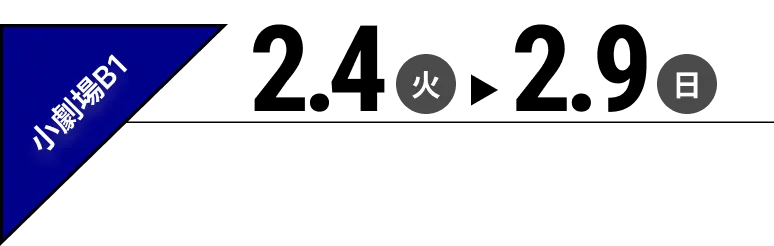 小劇場B1

2.4 火 ▶ 2.9 日